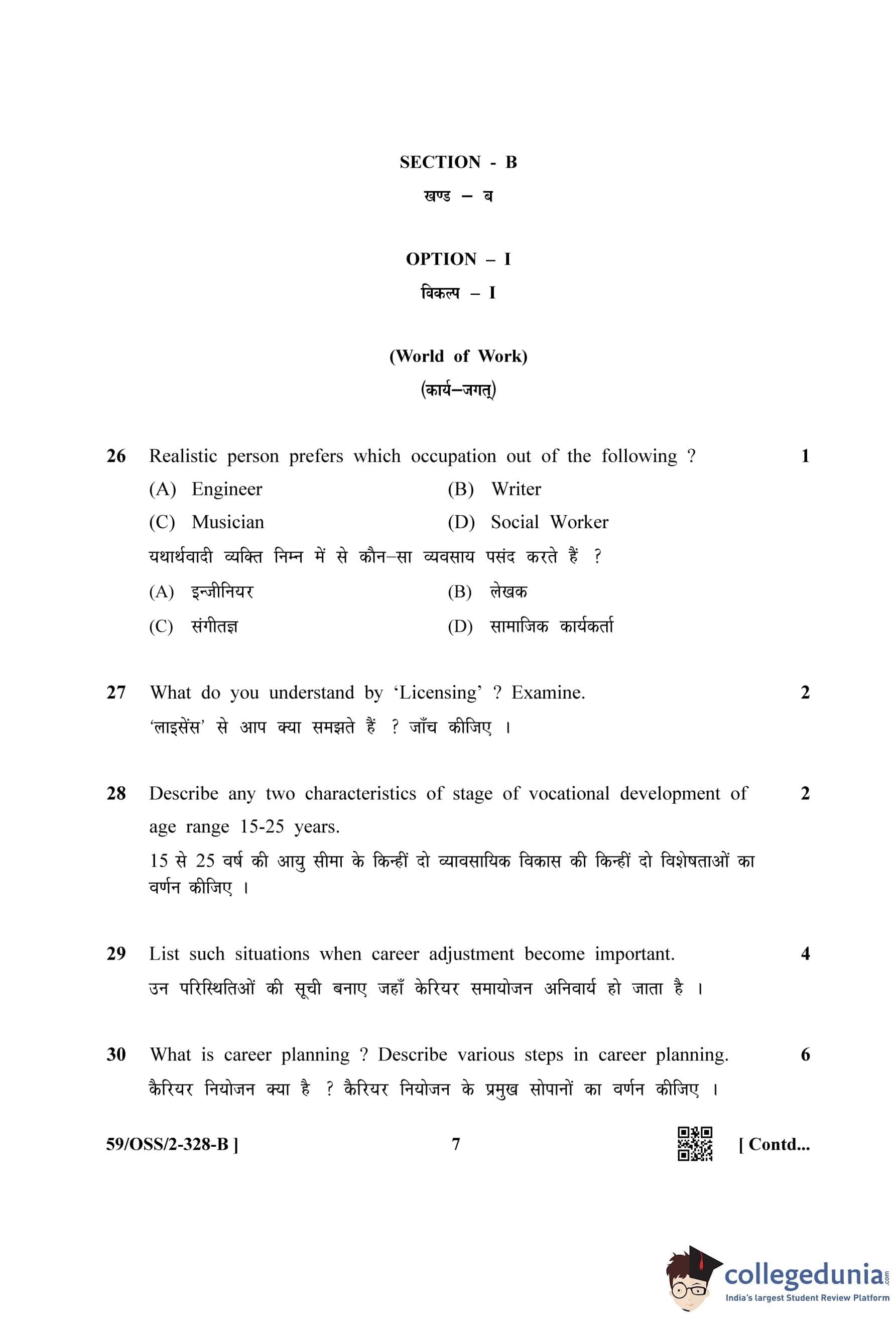 SECTION - B

खण्ड – ब

OPTION – I

विकल्प – I

(World of Work)

(कार्य–जगत्)

26 Realistic person prefers which occupation out of the following ? 1

(A) Engineer (B) Writer

(C) Musician (D) Social Worker

यथार्थवादी व्यक्ति निम्न में से कौन–सा व्यवसाय पसंद करते हैं ?

(A) इन्जीनियर (B) लेखक

(C) संगीतज्ञ (D) सामाजिक कार्यकर्ता

27 What do you understand by 'Licensing' ? Examine. 2

'लाइसेंस' से आप क्या समझते हैं ? जाँच कीजिए ।

28 Describe any two characteristics of stage of vocational development of age range 15-25 years. 2

15 से 25 वर्ष की आयु सीमा के किन्हीं दो व्यावसायिक विकास की किन्हीं दो विशेषताओं का वर्णन कीजिए ।

29 List such situations when career adjustment become important. 4

उन परिस्थितिओं की सूची बनाए जहाँ केरियर समायोजन अनिवार्य हो जाता है ।

30 What is career planning ? Describe various steps in career planning. 6

कैरियर नियोजन क्या है ? कैरियर नियोजन के प्रमुख सोपानों का वर्णन कीजिए ।

59/OSS/2-328-B ] 7 [ Contd...

collegedunia.com
India's largest Student Review Platform